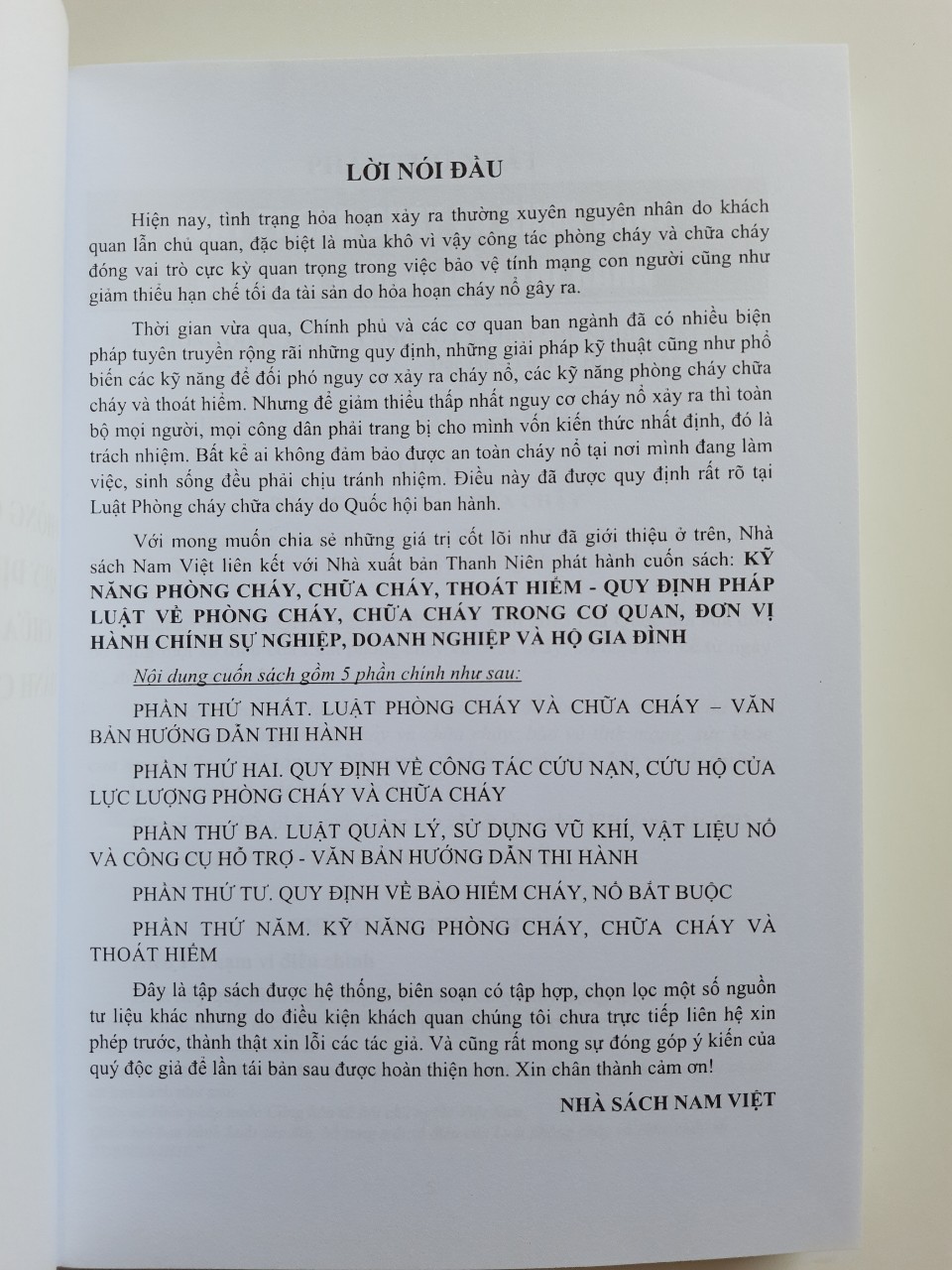 LỜI NÓI ĐẦU

Hiện nay, tình trạng hỏa hoạn xảy ra thường xuyên nguyên nhân do khách quan lẫn chủ quan, đặc biệt là mùa khô vì vậy công tác phòng cháy và chữa cháy đóng vai trò cực kỳ quan trọng trong việc bảo vệ tính mạng con người cũng như giảm thiểu hạn chế tối đa tài sản do hỏa hoạn cháy nổ gây ra.

Thời gian vừa qua, Chính phủ và các cơ quan ban ngành đã có nhiều biện pháp tuyên truyền rộng rãi những quy định, những giải pháp kỹ thuật cũng như phổ biến các kỹ năng để đối phó nguy cơ xảy ra cháy nổ, các kỹ năng phòng cháy chữa cháy và thoát hiểm. Nhưng để giảm thiểu thấp nhất nguy cơ cháy nổ xảy ra thì toàn bộ mọi người, mọi công dân phải trang bị cho mình vốn kiến thức nhất định, đó là trách nhiệm. Bất kể ai không đảm bảo được an toàn cháy nổ tại nơi mình đang làm việc, sinh sống đều phải chịu trách nhiệm. Điều này đã được quy định rất rõ tại Luật Phòng cháy chữa cháy do Quốc hội ban hành.

Với mong muốn chia sẻ những giá trị cốt lõi như đã giới thiệu ở trên, Nhà sách Nam Việt liên kết với Nhà xuất bản Thanh Niên phát hành cuốn sách: KỸ NĂNG PHÒNG CHÁY, CHỮA CHÁY, THOÁT HIỂM - QUY ĐỊNH PHÁP LUẬT VỀ PHÒNG CHÁY, CHỮA CHÁY TRONG CƠ QUAN, ĐƠN VỊ HÀNH CHÍNH SỰ NGHIỆP, DOANH NGHIỆP VÀ HỘ GIA ĐÌNH

Nội dung cuốn sách gồm 5 phần chính như sau:

PHẦN THỨ NHẤT. LUẬT PHÒNG CHÁY VÀ CHỮA CHÁY – VĂN BẢN HƯỚNG DẪN THI HÀNH

PHẦN THỨ HAI. QUY ĐỊNH VỀ CÔNG TÁC CỨU NẠN, CỨU HỘ CỦA LỰC LƯỢNG PHÒNG CHÁY VÀ CHỮA CHÁY

PHẦN THỨ BA. LUẬT QUẢN LÝ, SỬ DỤNG VŨ KHÍ, VẬT LIỆU NỔ VÀ CÔNG CỤ HỖ TRỢ - VĂN BẢN HƯỚNG DẪN THI HÀNH

PHẦN THỨ TƯ. QUY ĐỊNH VỀ BẢO HIỂM CHÁY, NỔ BẮT BUỘC

PHẦN THỨ NĂM. KỸ NĂNG PHÒNG CHÁY, CHỮA CHÁY VÀ THOÁT HIỂM

Đây là tập sách được hệ thống, biên soạn có tập hợp, chọn lọc một số nguồn tư liệu khác nhưng do điều kiện khách quan chúng tôi chưa trực tiếp liên hệ xin phép trước, thành thật xin lỗi các tác giả. Và cũng rất mong sự đóng góp ý kiến của quý độc giả để lần tái bản sau được hoàn thiện hơn. Xin chân thành cảm ơn!

NHÀ SÁCH NAM VIỆT